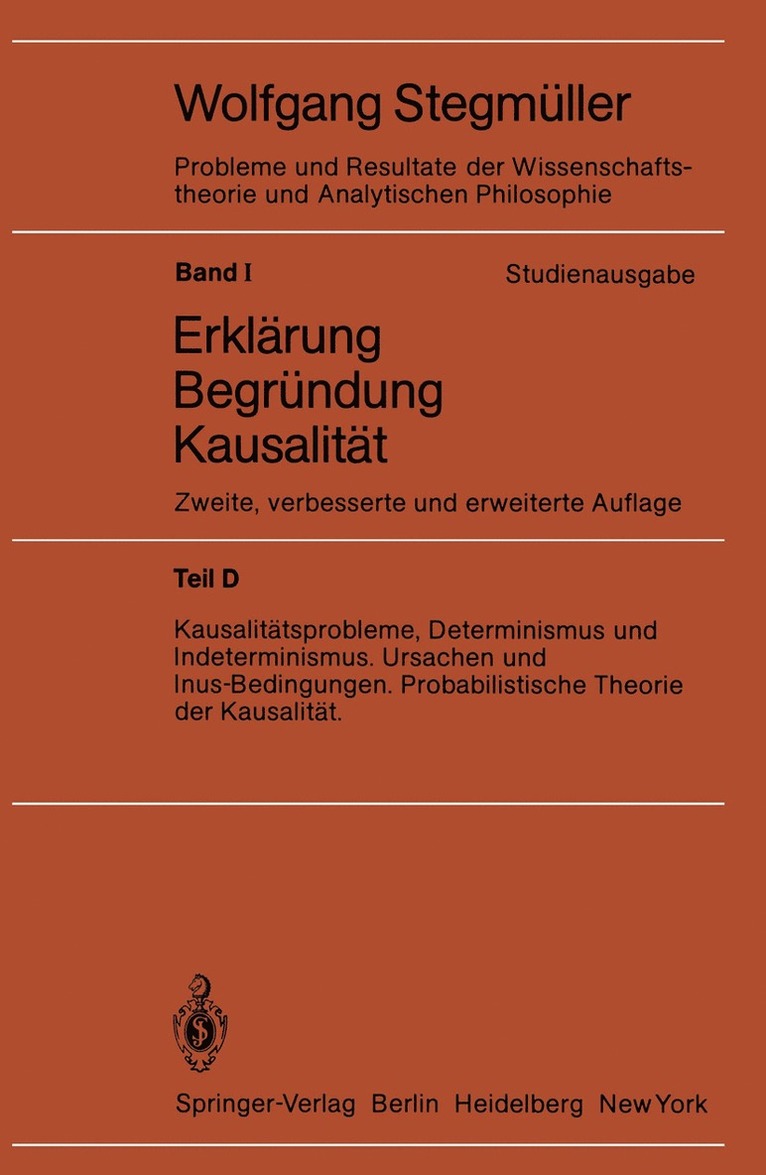 Wolfgang Stegmüller

Probleme und Resultate der Wissenschaftstheorie und Analytischen Philosophie

Band I

Studienausgabe

Erklärung
Begründung
Kausalität

Zweite, verbesserte und erweiterte Auflage

Teil D

Kausalitätsprobleme, Determinismus und Indeterminismus. Ursachen und Inus-Bedingungen. Probabilistische Theorie der Kausalität.

Springer-Verlag Berlin Heidelberg New York